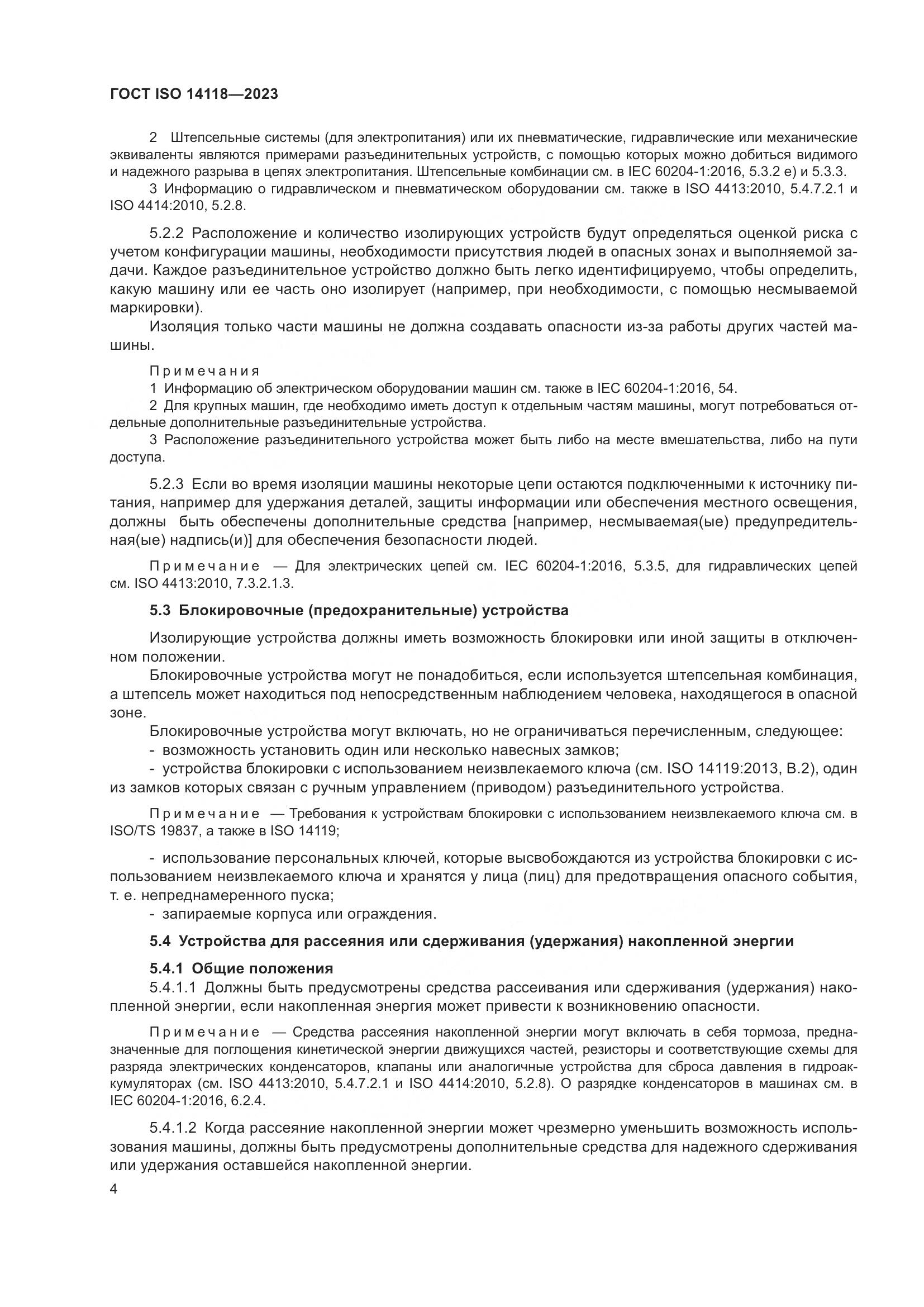 ГОСТ ISO 14118—2023

2 Штепсельные системы (для электропитания) или их пневматические, гидравлические или механические эквиваленты являются примерами разъединительных устройств, с помощью которых можно добиться видимого и надежного разрыва в цепях электропитания. Штепсельные комбинации см. в IEC 60204-1:2016, 5.3.2 e) и 5.3.3.

3 Информацию о гидравлическом и пневматическом оборудовании см. также в ISO 4413:2010, 5.4.7.2.1 и ISO 4414:2010, 5.2.8.

5.2.2 Расположение и количество изолирующих устройств будут определяться оценкой риска с учетом конфигурации машины, необходимости присутствия людей в опасных зонах и выполняемой задачи. Каждое разъединительное устройство должно быть легко идентифицируемо, чтобы определить, какую машину или ее часть оно изолирует (например, при необходимости, с помощью несмываемой маркировки).

Изоляция только части машины не должна создавать опасности из-за работы других частей машины.

Примечания

1 Информацию об электрическом оборудовании машин см. также в IEC 60204-1:2016, 54.

2 Для крупных машин, где необходимо иметь доступ к отдельным частям машины, могут потребоваться отдельные дополнительные разъединительные устройства.

3 Расположение разъединительного устройства может быть либо на месте вмешательства, либо на пути доступа.

5.2.3 Если во время изоляции машины некоторые цепи остаются подключенными к источнику питания, например для удержания деталей, защиты информации или обеспечения местного освещения, должны быть обеспечены дополнительные средства [например, несмываемая(ые) предупредительная(ые) надпись(и)] для обеспечения безопасности людей.

Примечание — Для электрических цепей см. IEC 60204-1:2016, 5.3.5, для гидравлических цепей см. ISO 4413:2010, 7.3.2.1.3.

5.3 Блокировочные (предохранительные) устройства

Изолирующие устройства должны иметь возможность блокировки или иной защиты в отключенном положении.

Блокировочные устройства могут не понадобиться, если используется штепсельная комбинация, а штепсель может находиться под непосредственным наблюдением человека, находящегося в опасной зоне.

Блокировочные устройства могут включать, но не ограничиваться перечисленным, следующее:

- возможность установить один или несколько навесных замков;

- устройства блокировки с использованием неизвлекаемого ключа (см. ISO 14119:2013, B.2), один из замков которых связан с ручным управлением (приводом) разъединительного устройства.

Примечание — Требования к устройствам блокировки с использованием неизвлекаемого ключа см. в ISO/TS 19837, а также в ISO 14119;

- использование персональных ключей, которые высвобождаются из устройства блокировки с использованием неизвлекаемого ключа и хранятся у лица (лиц) для предотвращения опасного события, т. е. непреднамеренного пуска;

- запираемые корпуса или ограждения.

5.4 Устройства для рассеяния или сдерживания (удержания) накопленной энергии

5.4.1 Общие положения

5.4.1.1 Должны быть предусмотрены средства рассеивания или сдерживания (удержания) накопленной энергии, если накопленная энергия может привести к возникновению опасности.

Примечание — Средства рассеяния накопленной энергии могут включать в себя тормоза, предназначенные для поглощения кинетической энергии движущихся частей, резисторы и соответствующие схемы для разряда электрических конденсаторов, клапаны или аналогичные устройства для сброса давления в гидроаккумуляторах (см. ISO 4413:2010, 5.4.7.2.1 и ISO 4414:2010, 5.2.8). О разрядке конденсаторов в машинах см. в IEC 60204-1:2016, 6.2.4.

5.4.1.2 Когда рассеяние накопленной энергии может чрезмерно уменьшить возможность использования машины, должны быть предусмотрены дополнительные средства для надежного сдерживания или удержания оставшейся накопленной энергии.

4